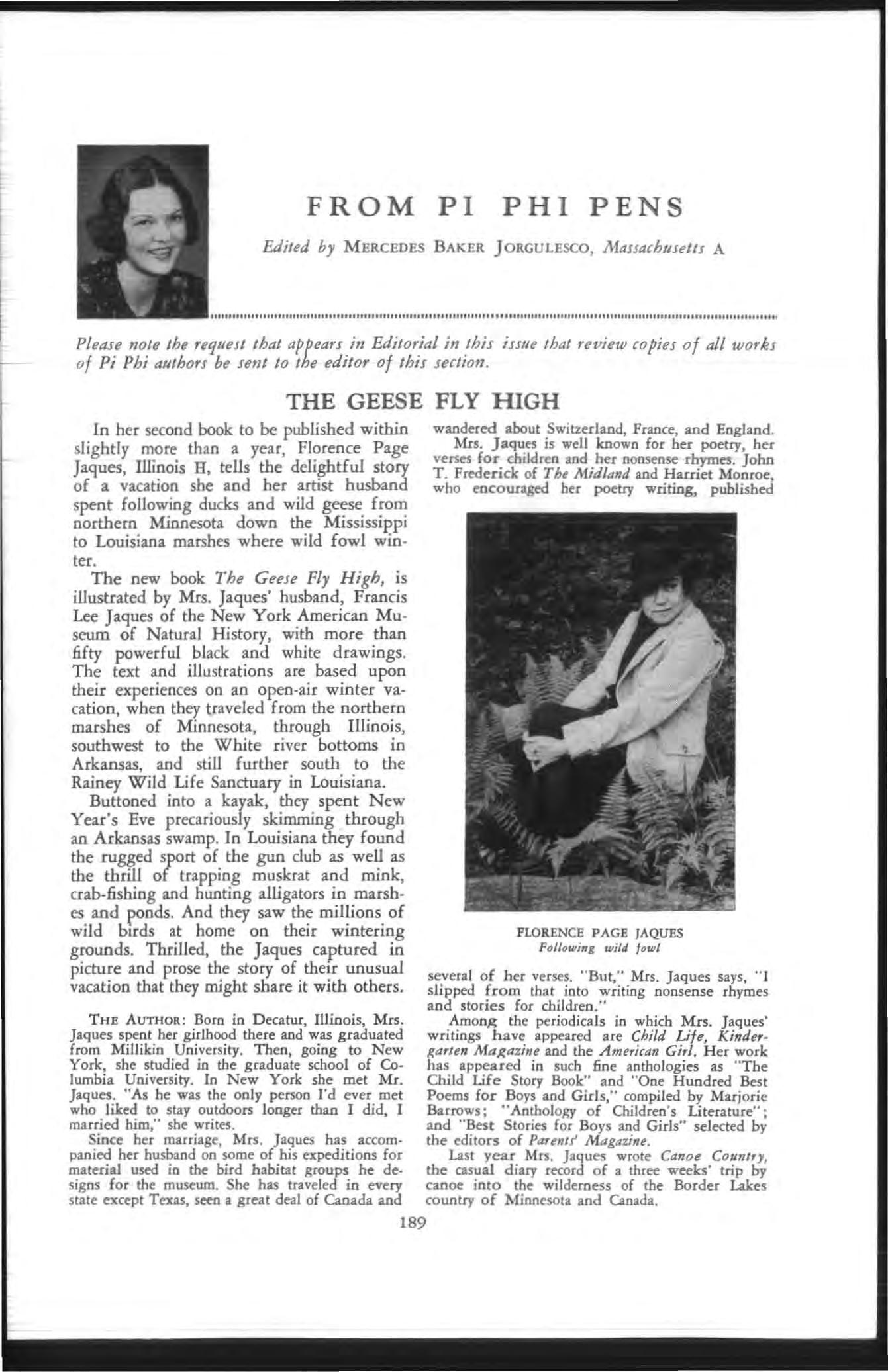 FROM PI PHI PENS

Edited by MERCEDES BAKER JORGULESCO, Massachusetts A

Please note the request that appears in Editorial in this issue that review copies of all works of Pi Phi authors be sent to the editor of this section.

THE GEESE FLY HIGH

In her second book to be published within slightly more than a year, Florence Page Jaques, Illinois H, tells the delightful story of a vacation she and her artist husband spent following ducks and wild geese from northern Minnesota down the Mississippi to Louisiana marshes where wild fowl winter.

The new book The Geese Fly High, is illustrated by Mrs. Jaques' husband, Francis Lee Jaques of the New York American Museum of Natural History, with more than fifty powerful black and white drawings. The text and illustrations are based upon their experiences on an open-air winter vacation, when they traveled from the northern marshes of Minnesota, through Illinois, southwest to the White river bottoms in Arkansas, and still further south to the Rainey Wild Life Sanctuary in Louisiana.

Buttoned into a kayak, they spent New Year's Eve precariously skimming through an Arkansas swamp. In Louisiana they found the rugged sport of the gun club as well as the thrill of trapping muskrat and mink, crab-fishing and hunting alligators in marshes and ponds. And they saw the millions of wild birds at home on their wintering grounds. Thrilled, the Jaques captured in picture and prose the story of their unusual vacation that they might share it with others.

THE AUTHOR: Born in Decatur, Illinois, Mrs. Jaques spent her girlhood there and was graduated from Millikin University. Then, going to New York, she studied in the graduate school of Columbia University. In New York she met Mr. Jaques. "As he was the only person I'd ever met who liked to stay outdoors longer than I did, I married him," she writes.

Since her marriage, Mrs. Jaques has accompanied her husband on some of his expeditions for material used in the bird habitat groups he designs for the museum. She has traveled in every state except Texas, seen a great deal of Canada and wandered about Switzerland, France, and England.

Mrs. Jaques is well known for her poetry, her verses for children and her nonsense rhymes. John T. Frederick of The Midland and Harriet Monroe, who encouraged her poetry writing, published

FLORENCE PAGE JAQUES
Following wild fowl

several of her verses. "But," Mrs. Jaques says, "I slipped from that into writing nonsense rhymes and stories for children."

Among the periodicals in which Mrs. Jaques' writings have appeared are Child Life, Kindergarten Magazine and the American Girl. Her work has appeared in such fine anthologies as "The Child Life Story Book" and "One Hundred Best Poems for Boys and Girls," compiled by Marjorie Barrows; "Anthology of Children's Literature"; and "Best Stories for Boys and Girls" selected by the editors of Parents' Magazine.

Last year Mrs. Jaques wrote Canoe Country, the casual diary record of a three weeks' trip by canoe into the wilderness of the Border Lakes country of Minnesota and Canada.

189